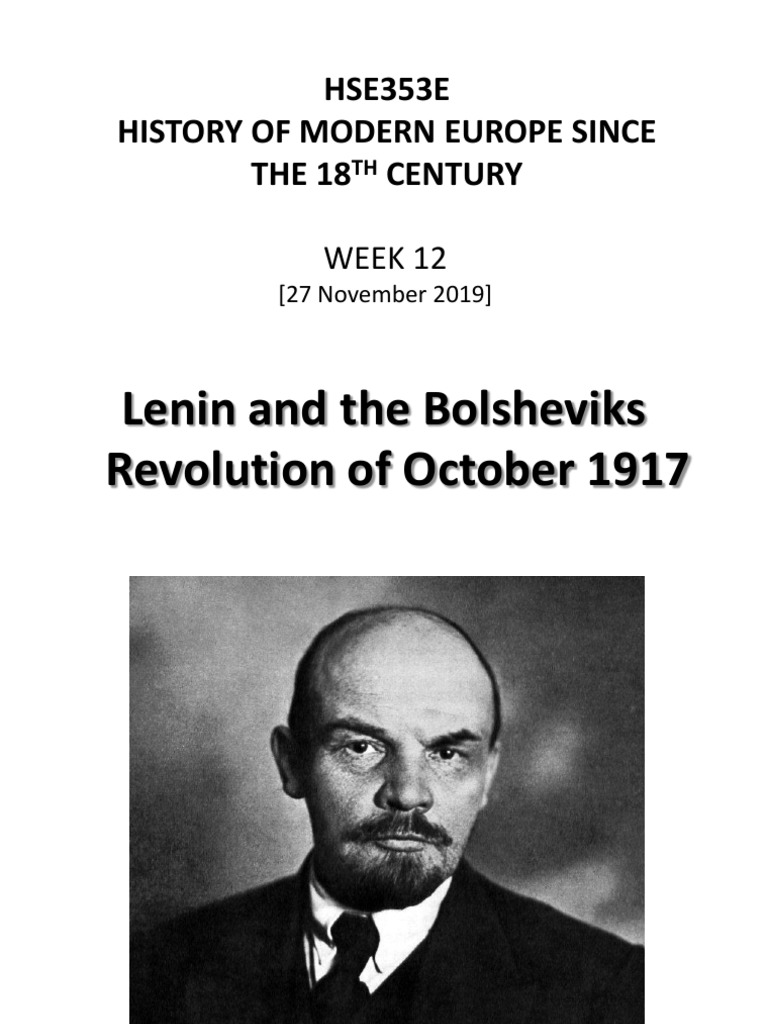 HSE353E
HISTORY OF MODERN EUROPE SINCE THE 18$^{TH}$ CENTURY

WEEK 12
[27 November 2019]

Lenin and the Bolsheviks Revolution of October 1917